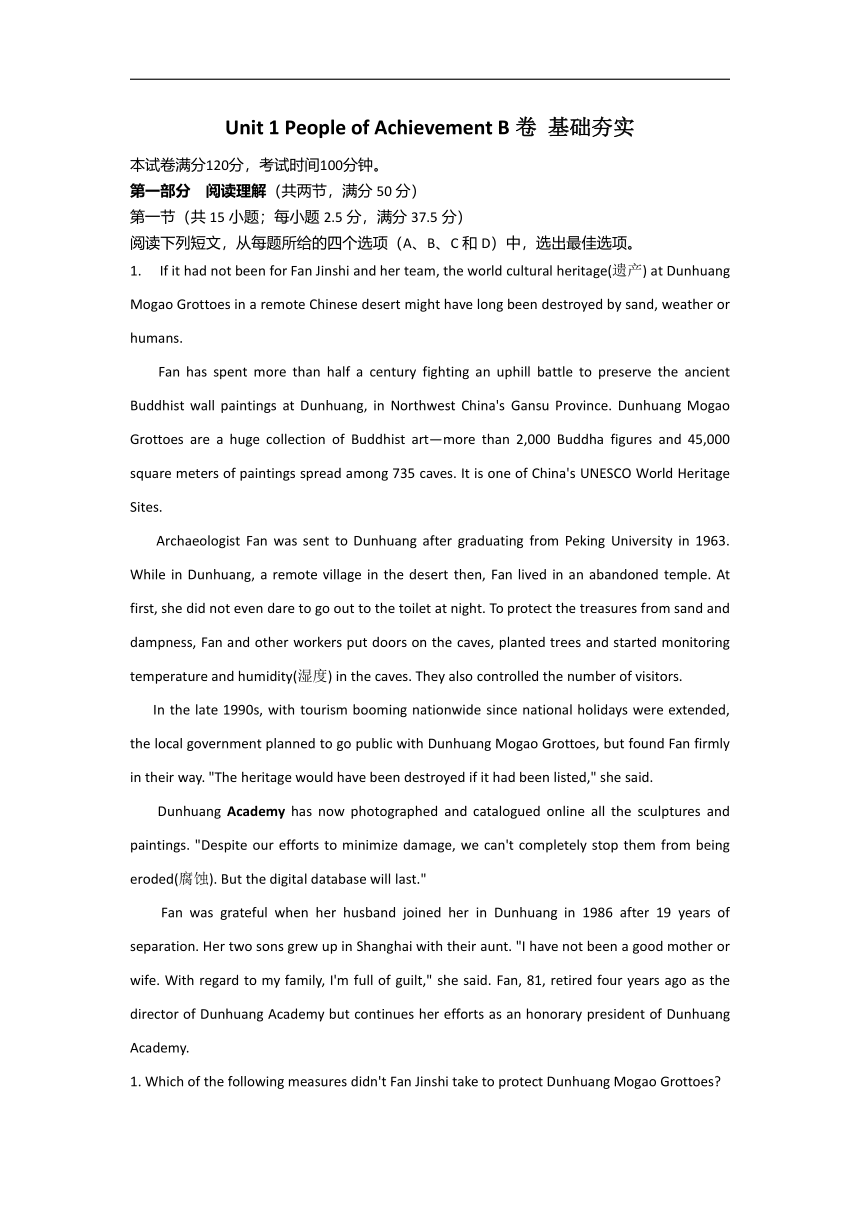 Unit 1 People of Achievement B 卷 基础夯实

本试卷满分120分，考试时间100分钟。

第一部分 阅读理解（共两节，满分 50 分）

第一节（共 15 小题；每小题 2.5 分，满分 37.5 分）

阅读下列短文，从每题所给的四个选项（A、B、C 和 D）中，选出最佳选项。

1. If it had not been for Fan Jinshi and her team, the world cultural heritage(遗产) at Dunhuang Mogao Grottoes in a remote Chinese desert might have long been destroyed by sand, weather or humans.

Fan has spent more than half a century fighting an uphill battle to preserve the ancient Buddhist wall paintings at Dunhuang, in Northwest China's Gansu Province. Dunhuang Mogao Grottoes are a huge collection of Buddhist art—more than 2,000 Buddha figures and 45,000 square meters of paintings spread among 735 caves. It is one of China's UNESCO World Heritage Sites.

Archaeologist Fan was sent to Dunhuang after graduating from Peking University in 1963. While in Dunhuang, a remote village in the desert then, Fan lived in an abandoned temple. At first, she did not even dare to go out to the toilet at night. To protect the treasures from sand and dampness, Fan and other workers put doors on the caves, planted trees and started monitoring temperature and humidity(湿度) in the caves. They also controlled the number of visitors.

In the late 1990s, with tourism booming nationwide since national holidays were extended, the local government planned to go public with Dunhuang Mogao Grottoes, but found Fan firmly in their way. "The heritage would have been destroyed if it had been listed," she said.

Dunhuang Academy has now photographed and catalogued online all the sculptures and paintings. "Despite our efforts to minimize damage, we can't completely stop them from being eroded(腐蚀). But the digital database will last."

Fan was grateful when her husband joined her in Dunhuang in 1986 after 19 years of separation. Her two sons grew up in Shanghai with their aunt. "I have not been a good mother or wife. With regard to my family, I'm full of guilt," she said. Fan, 81, retired four years ago as the director of Dunhuang Academy but continues her efforts as an honorary president of Dunhuang Academy.

1. Which of the following measures didn't Fan Jinshi take to protect Dunhuang Mogao Grottoes?